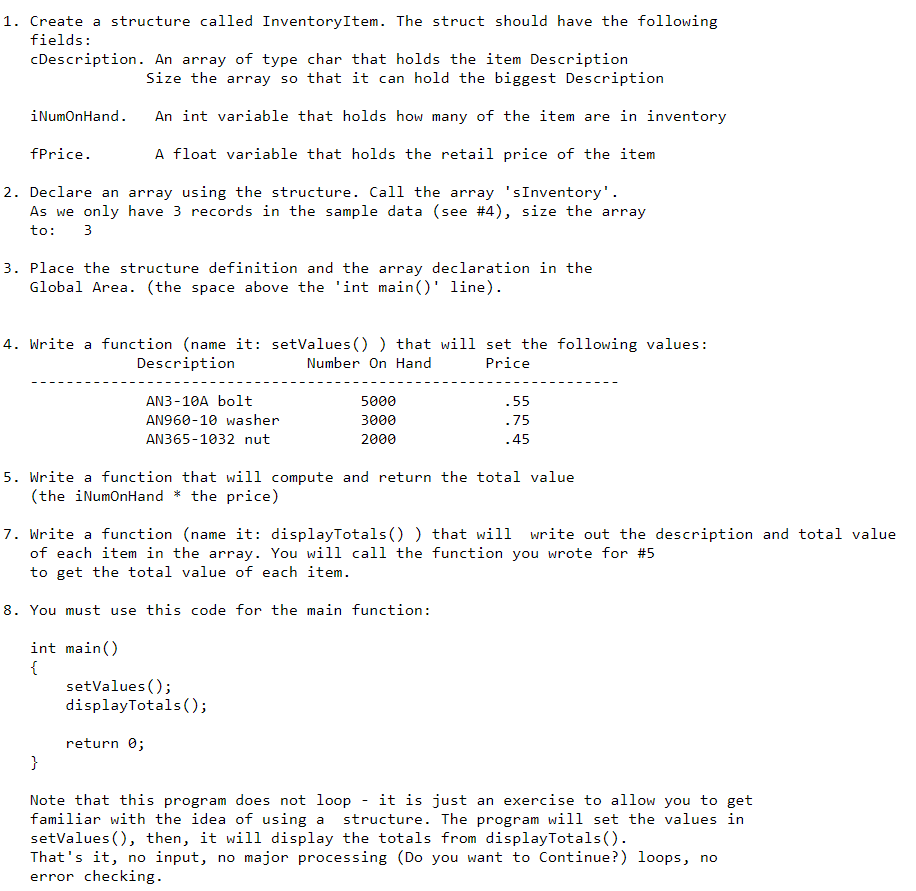 1. Create a structure called InventoryItem. The struct should have the following fields:
cDescription. An array of type char that holds the item Description
Size the array so that it can hold the biggest Description

iNumOnHand. An int variable that holds how many of the item are in inventory

fPrice. A float variable that holds the retail price of the item

2. Declare an array using the structure. Call the array 'sInventory'.
As we only have 3 records in the sample data (see #4), size the array to: 3

3. Place the structure definition and the array declaration in the Global Area. (the space above the 'int main()' line).

4. Write a function (name it: setValues() ) that will set the following values:

| Description | Number On Hand | Price |
|---|---|---|
| AN3-10A bolt | 5000 | .55 |
| AN960-10 washer | 3000 | .75 |
| AN365-1032 nut | 2000 | .45 |

5. Write a function that will compute and return the total value
(the iNumOnHand * the price)

7. Write a function (name it: displayTotals() ) that will write out the description and total value of each item in the array. You will call the function you wrote for #5 to get the total value of each item.

8. You must use this code for the main function:

int main()
{
setValues();
displayTotals();

return 0;
}

Note that this program does not loop - it is just an exercise to allow you to get familiar with the idea of using a structure. The program will set the values in setValues(), then, it will display the totals from displayTotals().
That's it, no input, no major processing (Do you want to Continue?) loops, no error checking.